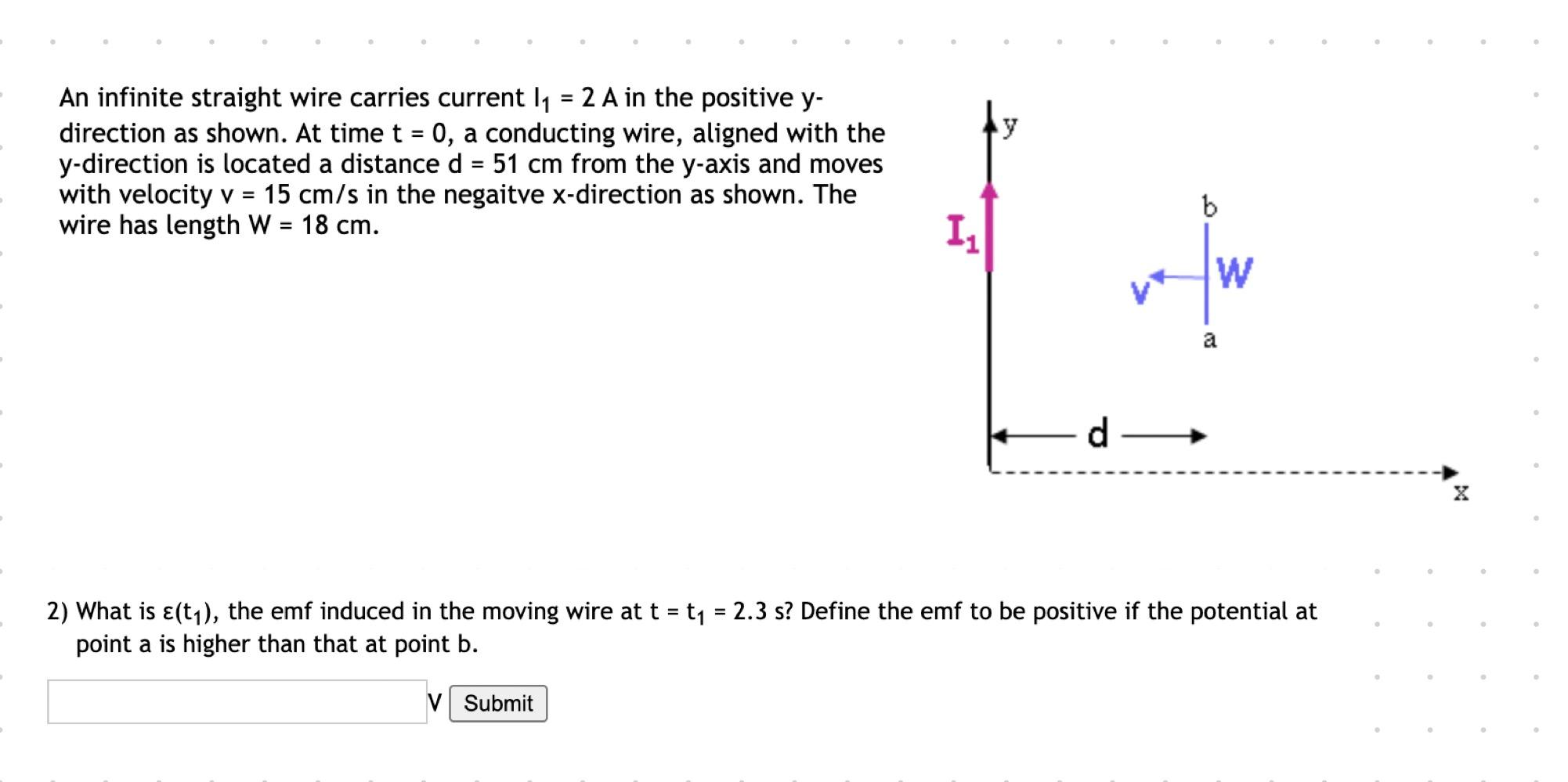 An infinite straight wire carries current $I_1$ = 2 A in the positive y-direction as shown. At time t = 0, a conducting wire, aligned with the y-direction is located a distance d = 51 cm from the y-axis and moves with velocity v = 15 cm/s in the negaitve x-direction as shown. The wire has length W = 18 cm.

y

$I_1$

b

v

W

a

d

x

2) What is $\varepsilon(t_1)$, the emf induced in the moving wire at t = $t_1$ = 2.3 s? Define the emf to be positive if the potential at point a is higher than that at point b.

V Submit